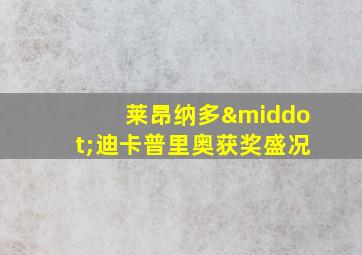 莱昂纳多&middot;迪卡普里奥获奖盛况